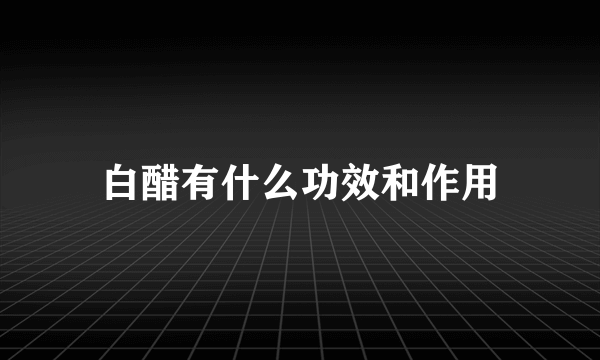 白醋有什么功效和作用